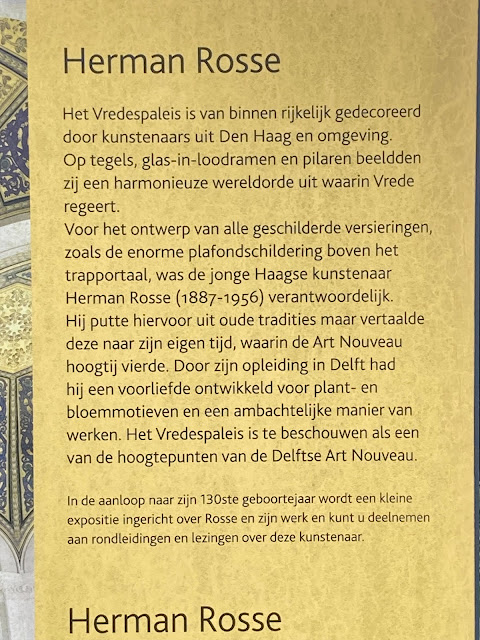 Herman Rosse

Het Vredespaleis is van binnen rijkelijk gedecoreerd door kunstenaars uit Den Haag en omgeving. Op tegels, glas-in-loodramen en pilaren beeldden zij een harmonieuze wereldorde uit waarin Vrede regeert. Voor het ontwerp van alle geschilderde versieringen, zoals de enorme plafondschildering boven het trapportaal, was de jonge Haagse kunstenaar Herman Rosse (1887-1956) verantwoordelijk. Hij putte hiervoor uit oude tradities maar vertaalde deze naar zijn eigen tijd, waarin de Art Nouveau hoogtij vierde. Door zijn opleiding in Delft had hij een voorliefde ontwikkeld voor plant- en bloemmotieven en een ambachtelijke manier van werken. Het Vredespaleis is te beschouwen als een van de hoogtepunten van de Delftse Art Nouveau.

In de aanloop naar zijn 130ste geboortejaar wordt een kleine expositie ingericht over Rosse en zijn werk en kunt u deelnemen aan rondleidingen en lezingen over deze kunstenaar.

Herman Rosse